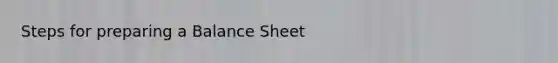 Steps for preparing a Balance Sheet